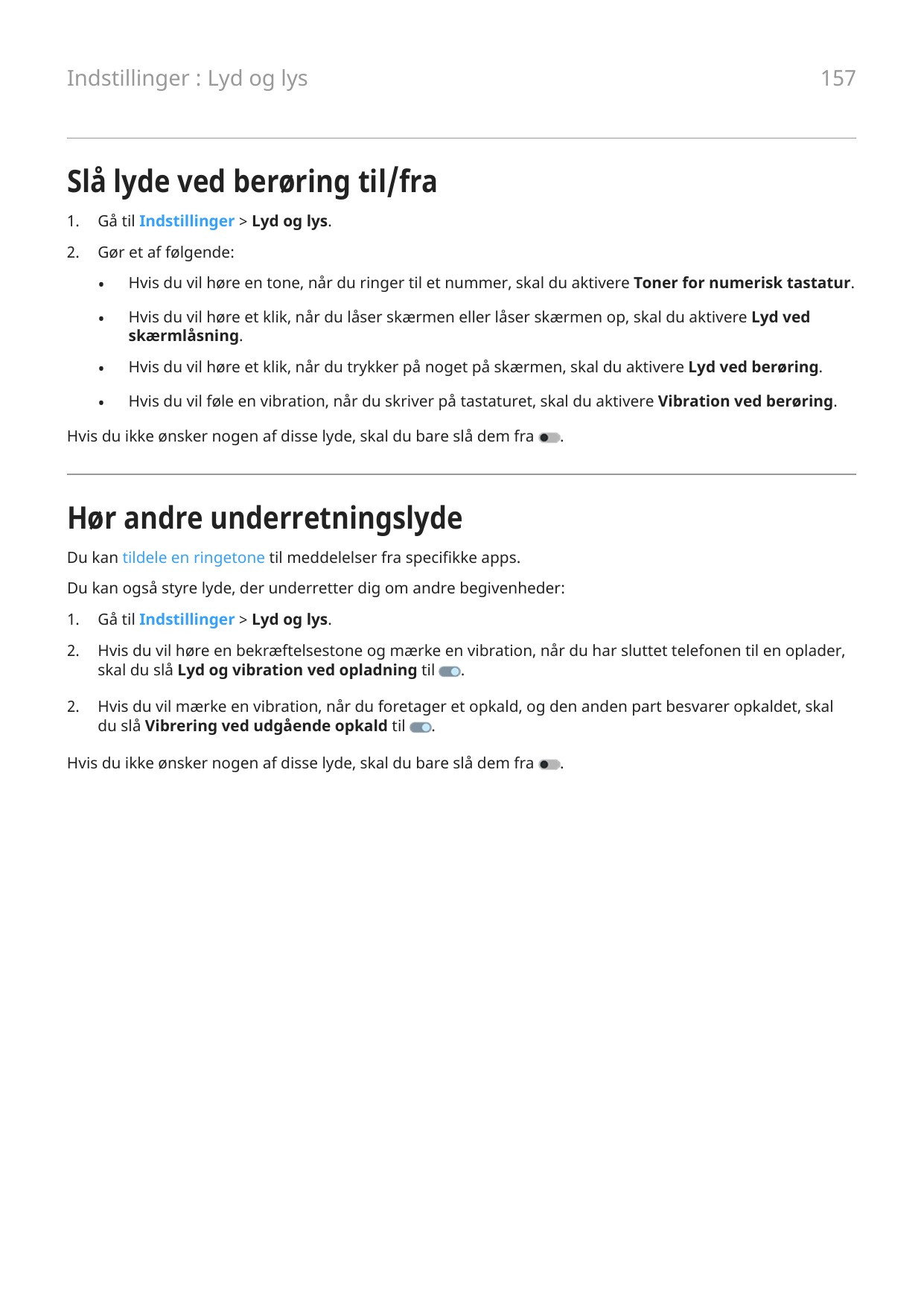 Indstillinger : Lyd og lys

157

Slå lyde ved berøring til/fra

1. Gå til Indstillinger > Lyd og lys.

2. Gør et af følgende:

• Hvis du vil høre en tone, når du ringer til et nummer, skal du aktivere Toner for numerisk tastatur.

• Hvis du vil høre et klik, når du låser skærmen eller låser skærmen op, skal du aktivere Lyd ved skærmlåsning.

• Hvis du vil høre et klik, når du trykker på noget på skærmen, skal du aktivere Lyd ved berøring.

• Hvis du vil føle en vibration, når du skriver på tastaturet, skal du aktivere Vibration ved berøring.

Hvis du ikke ønsker nogen af disse lyde, skal du bare slå dem fra .

Hør andre underretningslyde

Du kan tildele en ringetone til meddelelser fra specifikke apps.

Du kan også styre lyde, der underretter dig om andre begivenheder:

1. Gå til Indstillinger > Lyd og lys.

2. Hvis du vil høre en bekræftelsestone og mærke en vibration, når du har sluttet telefonen til en oplader, skal du slå Lyd og vibration ved opladning til .

2. Hvis du vil mærke en vibration, når du foretager et opkald, og den anden part besvarer opkaldet, skal du slå Vibrering ved udgående opkald til .

Hvis du ikke ønsker nogen af disse lyde, skal du bare slå dem fra .